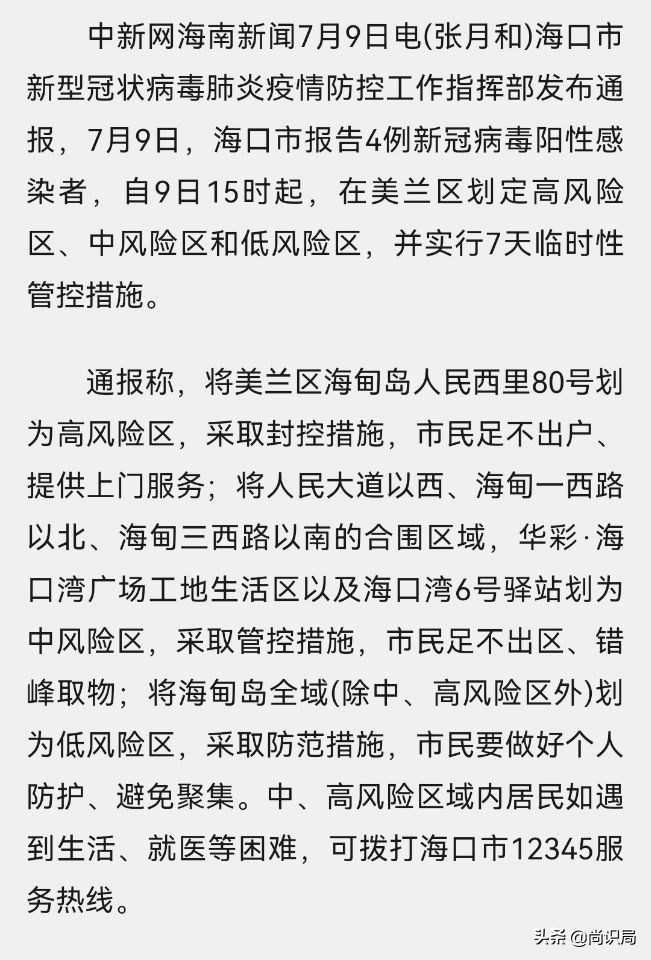 中新网海南新闻7月9日电(张月和)海口市新型冠状病毒肺炎疫情防控工作指挥部发布通报，7月9日，海口市报告4例新冠病毒阳性感染者，自9日15时起，在美兰区划定高风险区、中风险区和低风险区，并实行7天临时性管控措施。

通报称，将美兰区海甸岛人民西里80号划为高风险区，采取封控措施，市民足不出户、提供上门服务；将人民大道以西、海甸一西路以北、海甸三西路以南的合围区域，华彩·海口湾广场工地生活区以及海口湾6号驿站划为中风险区，采取管控措施，市民足不出区、错峰取物；将海甸岛全域(除中、高风险区外)划为低风险区，采取防范措施，市民要做好个人防护、避免聚集。中、高风险区域内居民如遇到生活、就医等困难，可拨打海口市12345服务热线。

头条 @尚识局